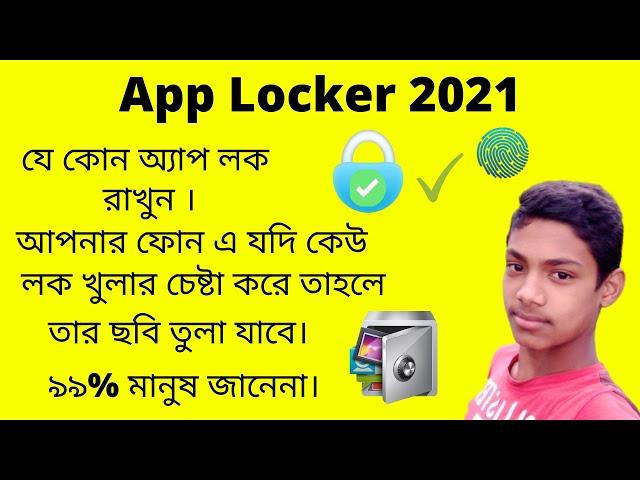 App Locker 2021

যে কোন অ্যাপ লক রাখুন ।
আপনার ফোন এ যদি কেউ লক খুলার চেষ্টা করে তাহলে তার ছবি তুলা যাবে।
৯৯% মানুষ জানেনা।